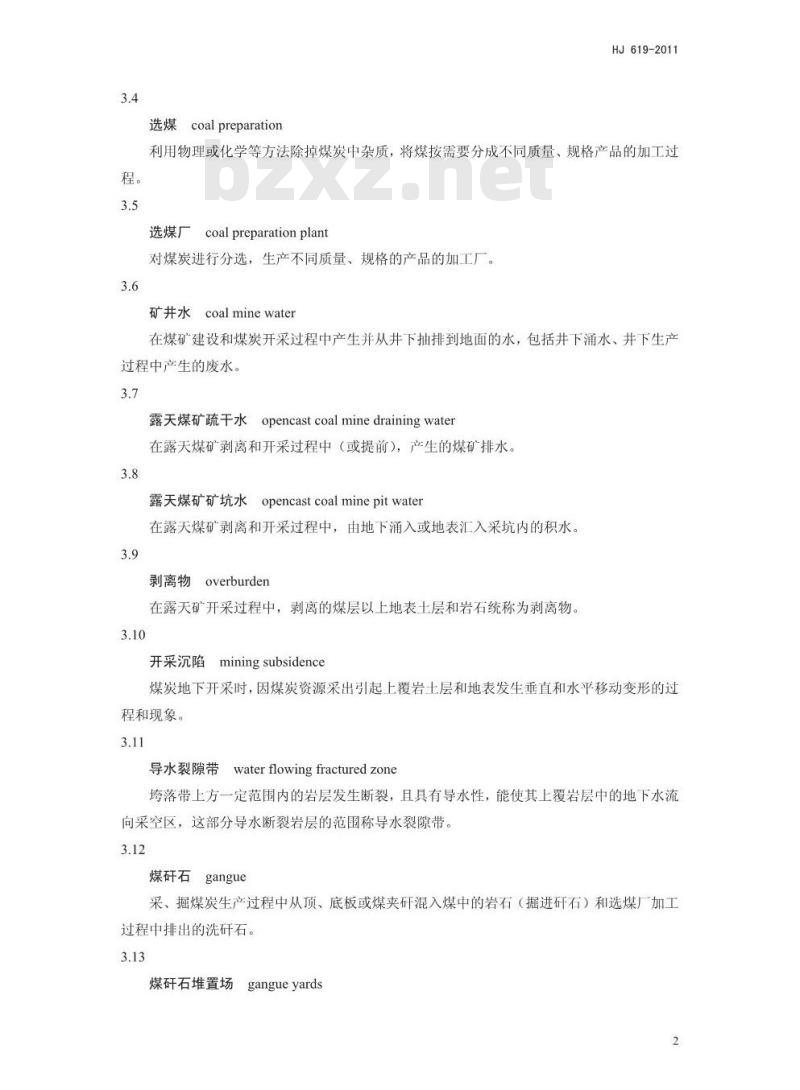 HJ 619-2011

3.4

选煤 coal preparation

利用物理或化学等方法除掉煤炭中杂质，将煤按需要分成不同质量、规格产品的加工过程。

bzxz.net

3.5

选煤厂 coal preparation plant

对煤炭进行分选，生产不同质量、规格的产品的加工厂。

3.6

矿井水 coal mine water

在煤矿建设和煤炭开采过程中产生并从井下抽排到地面的水，包括井下涌水、井下生产过程中产生的废水。

3.7

露天煤矿疏干水 opencast coal mine draining water

在露天煤矿剥离和开采过程中（或提前），产生的煤矿排水。

3.8

露天煤矿矿坑水 opencast coal mine pit water

在露天煤矿剥离和开采过程中，由地下涌入或地表汇入采坑内的积水。

3.9

剥离物 overburden

在露天矿开采过程中，剥离的煤层以上地表土层和岩石统称为剥离物。

3.10

开采沉陷 mining subsidence

煤炭地下开采时，因煤炭资源采出引起上覆岩土层和地表发生垂直和水平移动变形的过程和现象。

3.11

导水裂隙带 water flowing fractured zone

垮落带上方一定范围内的岩层发生断裂，且具有导水性，能使其上覆岩层中的地下水流向采空区，这部分导水断裂岩层的范围称导水裂隙带。

3.12

煤矸石 gangue

采、掘煤炭生产过程中从顶、底板或煤夹矸混入煤中的岩石（掘进矸石）和选煤厂加工过程中排出的洗矸石。

3.13

煤矸石堆置场 gangue yards

2